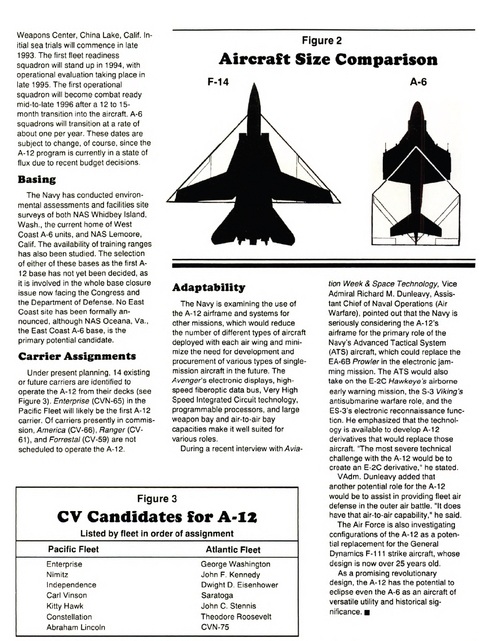 Weapons Center, China Lake, Calif. Initial sea trials will commence in late 1993. The first fleet readiness squadron will stand up in 1994, with operational evaluation taking place in late 1995. The first operational squadron will become combat ready mid-to-late 1996 after a 12 to 15-month transition into the aircraft. A-6 squadrons will transition at a rate of about one per year. These dates are subject to change, of course, since the A-12 program is currently in a state of flux due to recent budget decisions.

Basing

The Navy has conducted environmental assessments and facilities site surveys of both NAS Whidbey Island, Wash., the current home of West Coast A-6 units, and NAS Lemoore, Calif. The availability of training ranges has also been studied. The selection of either of these bases as the first A-12 base has not yet been decided, as it is involved in the whole base closure issue now facing the Congress and the Department of Defense. No East Coast site has been formally announced, although NAS Oceana, Va., the East Coast A-6 base, is the primary potential candidate.

Carrier Assignments

Under present planning, 14 existing or future carriers are identified to operate the A-12 from their decks (see Figure 3). Enterprise (CVN-65) in the Pacific Fleet will likely be the first A-12 carrier. Of carriers presently in commission, America (CV-66), Ranger (CV-61), and Forrestal (CV-59) are not scheduled to operate the A-12.

Figure 2
Aircraft Size Comparison

F-14

A-6

Adaptability

The Navy is examining the use of the A-12 airframe and systems for other missions, which would reduce the number of different types of aircraft deployed with each air wing and minimize the need for development and procurement of various types of single-mission aircraft in the future. The Avenger's electronic displays, high-speed fiberoptic data bus, Very High Speed Integrated Circuit technology, programmable processors, and large weapon bay and air-to-air bay capacities make it well suited for various roles.

During a recent interview with Aviation Week & Space Technology, Vice Admiral Richard M. Dunleavy, Assistant Chief of Naval Operations (Air Warfare), pointed out that the Navy is seriously considering the A-12's airframe for the primary role of the Navy's Advanced Tactical System (ATS) aircraft, which could replace the EA-6B Prowler in the electronic jamming mission. The ATS would also take on the E-2C Hawkeye's airborne early warning mission, the S-3 Viking's antisubmarine warfare role, and the ES-3's electronic reconnaissance function. He emphasized that the technology is available to develop A-12 derivatives that would replace those aircraft. "The most severe technical challenge with the A-12 would be to create an E-2C derivative," he stated.

VAdm. Dunleavy added that another potential role for the A-12 would be to assist in providing fleet air defense in the outer air battle. "It does have that air-to-air capability," he said.

The Air Force is also investigating configurations of the A-12 as a potential replacement for the General Dynamics F-111 strike aircraft, whose design is now over 25 years old.

As a promising revolutionary design, the A-12 has the potential to eclipse even the A-6 as an aircraft of versatile utility and historical significance. ■

Figure 3
CV Candidates for A-12
Listed by fleet in order of assignment

| Pacific Fleet | Atlantic Fleet |
|---|---|
| Enterprise | George Washington |
| Nimitz | John F. Kennedy |
| Independence | Dwight D. Eisenhower |
| Carl Vinson | Saratoga |
| Kitty Hawk | John C. Stennis |
| Constellation | Theodore Roosevelt |
| Abraham Lincoln | CVN-75 |